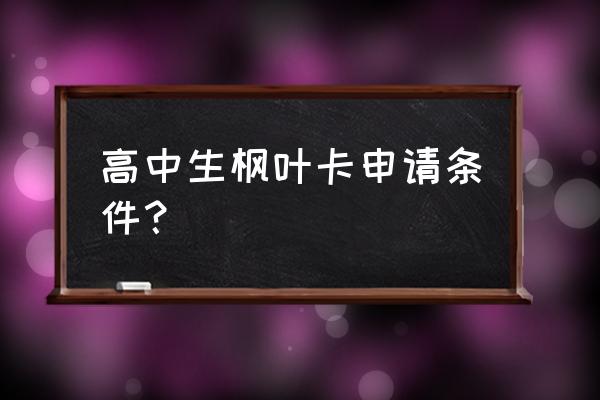 高中生枫叶卡申请条件？